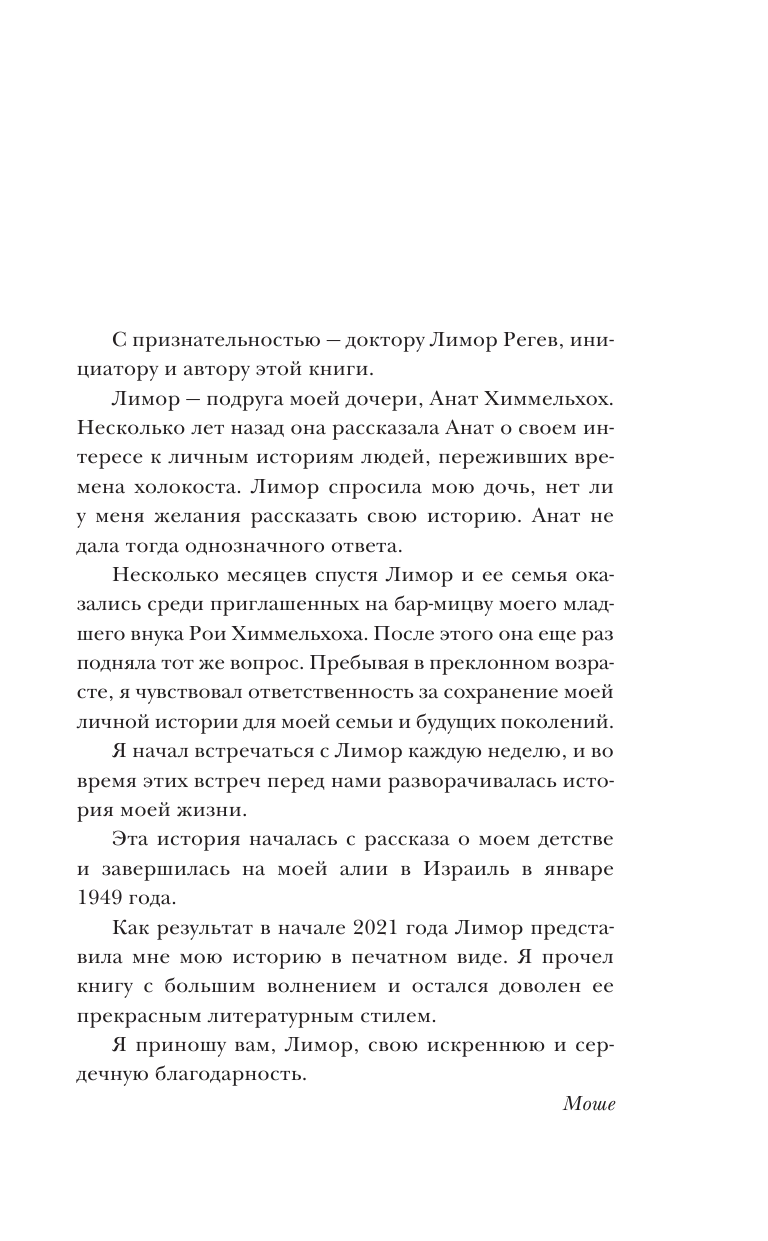 С признательностью — доктору Лимор Регев, инициатору и автору этой книги.

Лимор — подруга моей дочери, Анат Химмельхох. Несколько лет назад она рассказала Анат о своем интересе к личным историям людей, переживших времена холокоста. Лимор спросила мою дочь, нет ли у меня желания рассказать свою историю. Анат не дала тогда однозначного ответа.

Несколько месяцев спустя Лимор и ее семья оказались среди приглашенных на бар-мицву моего младшего внука Рои Химмельхоха. После этого она еще раз подняла тот же вопрос. Пребывая в преклонном возрасте, я чувствовал ответственность за сохранение моей личной истории для моей семьи и будущих поколений.

Я начал встречаться с Лимор каждую неделю, и во время этих встреч перед нами разворачивалась история моей жизни.

Эта история началась с рассказа о моем детстве и завершилась на моей алии в Израиль в январе 1949 года.

Как результат в начале 2021 года Лимор представила мне мою историю в печатном виде. Я прочел книгу с большим волнением и остался доволен ее прекрасным литературным стилем.

Я приношу вам, Лимор, свою искреннюю и сердечную благодарность.

Моше